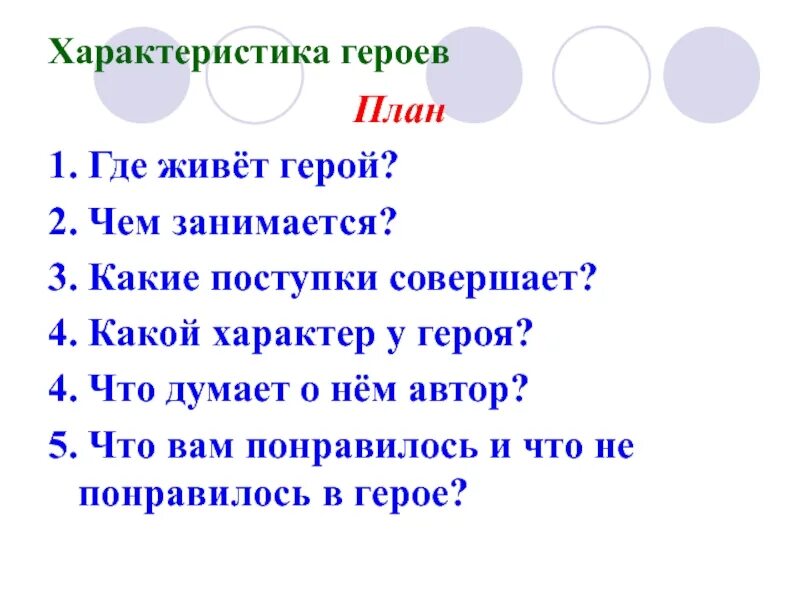 Характеристика героев

План

1. Где живёт герой?

2. Чем занимается?

3. Какие поступки совершает?

4. Какой характер у героя?

4. Что думает о нём автор?

5. Что вам понравилось и что не понравилось в герое?